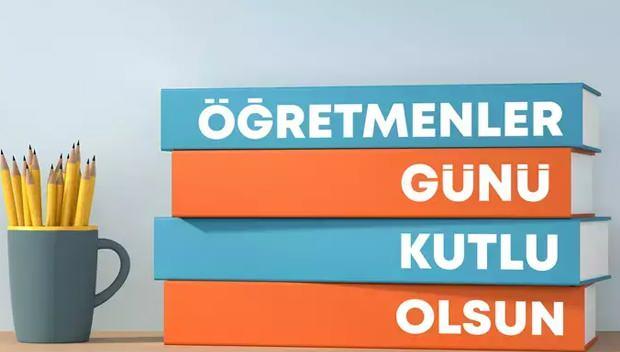 ÖĞRETMENLER
GÜNÜ
KUTLU
OLSUN